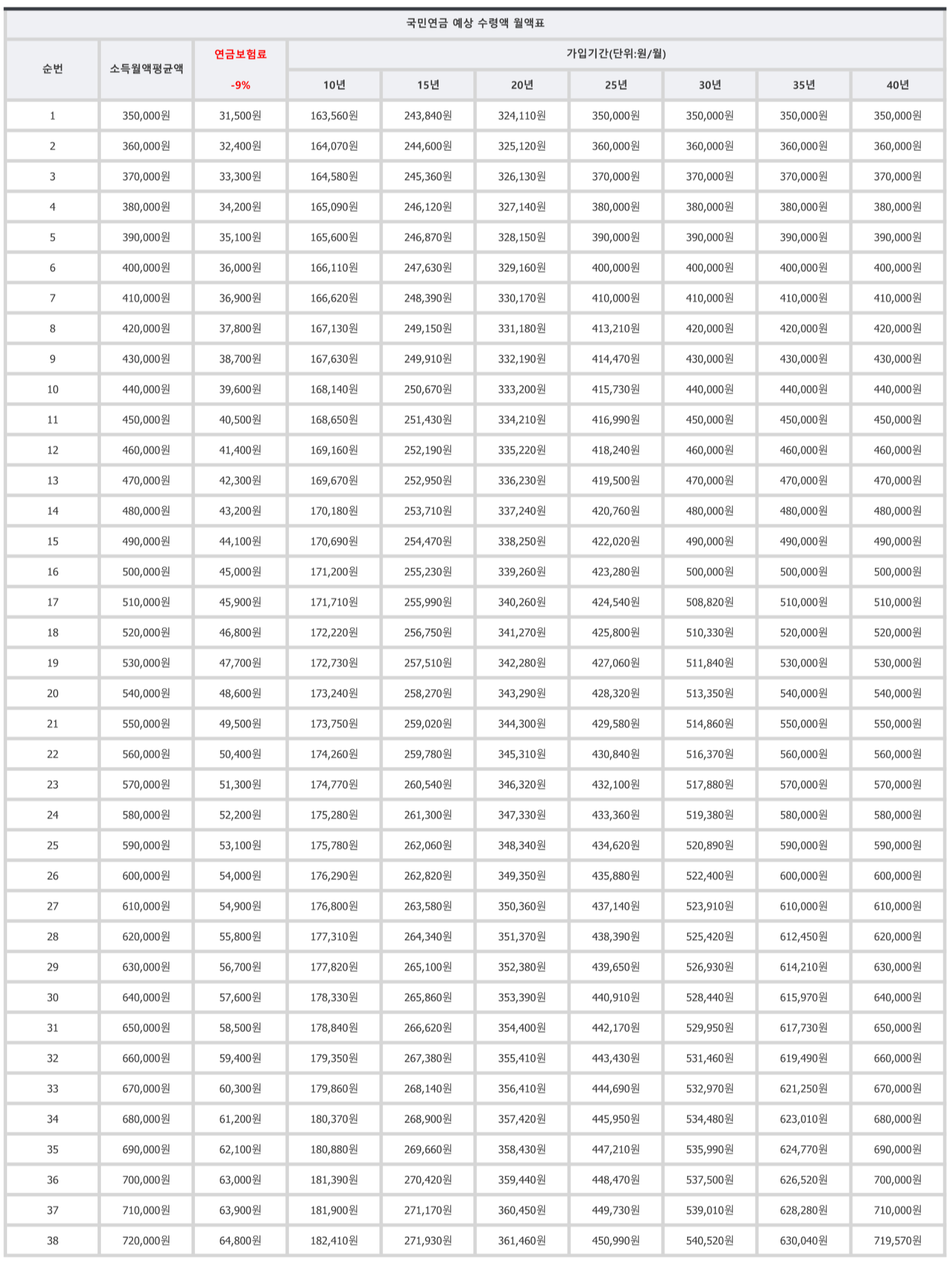 국민연금 예상 수령액 월액표

| 순번 | 소득월액평균액 | 연금보험료 -9% | 가입기간(단위:원/월) 10년 | 15년 | 20년 | 25년 | 30년 | 35년 | 40년 |
|---|---|---|---|---|---|---|---|---|---|
| 1 | 350,000원 | 31,500원 | 163,560원 | 243,840원 | 324,110원 | 350,000원 | 350,000원 | 350,000원 | 350,000원 |
| 2 | 360,000원 | 32,400원 | 164,070원 | 244,600원 | 325,120원 | 360,000원 | 360,000원 | 360,000원 | 360,000원 |
| 3 | 370,000원 | 33,300원 | 164,580원 | 245,360원 | 326,130원 | 370,000원 | 370,000원 | 370,000원 | 370,000원 |
| 4 | 380,000원 | 34,200원 | 165,090원 | 246,120원 | 327,140원 | 380,000원 | 380,000원 | 380,000원 | 380,000원 |
| 5 | 390,000원 | 35,100원 | 165,600원 | 246,870원 | 328,150원 | 390,000원 | 390,000원 | 390,000원 | 390,000원 |
| 6 | 400,000원 | 36,000원 | 166,110원 | 247,630원 | 329,160원 | 400,000원 | 400,000원 | 400,000원 | 400,000원 |
| 7 | 410,000원 | 36,900원 | 166,620원 | 248,390원 | 330,170원 | 410,000원 | 410,000원 | 410,000원 | 410,000원 |
| 8 | 420,000원 | 37,800원 | 167,130원 | 249,150원 | 331,180원 | 413,210원 | 420,000원 | 420,000원 | 420,000원 |
| 9 | 430,000원 | 38,700원 | 167,630원 | 249,910원 | 332,190원 | 414,470원 | 430,000원 | 430,000원 | 430,000원 |
| 10 | 440,000원 | 39,600원 | 168,140원 | 250,670원 | 333,200원 | 415,730원 | 440,000원 | 440,000원 | 440,000원 |
| 11 | 450,000원 | 40,500원 | 168,650원 | 251,430원 | 334,210원 | 416,990원 | 450,000원 | 450,000원 | 450,000원 |
| 12 | 460,000원 | 41,400원 | 169,160원 | 252,190원 | 335,220원 | 418,240원 | 460,000원 | 460,000원 | 460,000원 |
| 13 | 470,000원 | 42,300원 | 169,670원 | 252,950원 | 336,230원 | 419,500원 | 470,000원 | 470,000원 | 470,000원 |
| 14 | 480,000원 | 43,200원 | 170,180원 | 253,710원 | 337,240원 | 420,760원 | 480,000원 | 480,000원 | 480,000원 |
| 15 | 490,000원 | 44,100원 | 170,690원 | 254,470원 | 338,250원 | 422,020원 | 490,000원 | 490,000원 | 490,000원 |
| 16 | 500,000원 | 45,000원 | 171,200원 | 255,230원 | 339,260원 | 423,280원 | 500,000원 | 500,000원 | 500,000원 |
| 17 | 510,000원 | 45,900원 | 171,710원 | 255,990원 | 340,260원 | 424,540원 | 508,820원 | 510,000원 | 510,000원 |
| 18 | 520,000원 | 46,800원 | 172,220원 | 256,750원 | 341,270원 | 425,800원 | 510,330원 | 520,000원 | 520,000원 |
| 19 | 530,000원 | 47,700원 | 172,730원 | 257,510원 | 342,280원 | 427,060원 | 511,840원 | 530,000원 | 530,000원 |
| 20 | 540,000원 | 48,600원 | 173,240원 | 258,270원 | 343,290원 | 428,320원 | 513,350원 | 540,000원 | 540,000원 |
| 21 | 550,000원 | 49,500원 | 173,750원 | 259,020원 | 344,300원 | 429,580원 | 514,860원 | 550,000원 | 550,000원 |
| 22 | 560,000원 | 50,400원 | 174,260원 | 259,780원 | 345,310원 | 430,840원 | 516,370원 | 560,000원 | 560,000원 |
| 23 | 570,000원 | 51,300원 | 174,770원 | 260,540원 | 346,320원 | 432,100원 | 517,880원 | 570,000원 | 570,000원 |
| 24 | 580,000원 | 52,200원 | 175,280원 | 261,300원 | 347,330원 | 433,360원 | 519,380원 | 580,000원 | 580,000원 |
| 25 | 590,000원 | 53,100원 | 175,780원 | 262,060원 | 348,340원 | 434,620원 | 520,890원 | 590,000원 | 590,000원 |
| 26 | 600,000원 | 54,000원 | 176,290원 | 262,820원 | 349,350원 | 435,880원 | 522,400원 | 600,000원 | 600,000원 |
| 27 | 610,000원 | 54,900원 | 176,800원 | 263,580원 | 350,360원 | 437,140원 | 523,910원 | 610,000원 | 610,000원 |
| 28 | 620,000원 | 55,800원 | 177,310원 | 264,340원 | 351,370원 | 438,390원 | 525,420원 | 612,450원 | 620,000원 |
| 29 | 630,000원 | 56,700원 | 177,820원 | 265,100원 | 352,380원 | 439,650원 | 526,930원 | 614,210원 | 630,000원 |
| 30 | 640,000원 | 57,600원 | 178,330원 | 265,860원 | 353,390원 | 440,910원 | 528,440원 | 615,970원 | 640,000원 |
| 31 | 650,000원 | 58,500원 | 178,840원 | 266,620원 | 354,400원 | 442,170원 | 529,950원 | 617,730원 | 650,000원 |
| 32 | 660,000원 | 59,400원 | 179,350원 | 267,380원 | 355,410원 | 443,430원 | 531,460원 | 619,490원 | 660,000원 |
| 33 | 670,000원 | 60,300원 | 179,860원 | 268,140원 | 356,410원 | 444,690원 | 532,970원 | 621,250원 | 670,000원 |
| 34 | 680,000원 | 61,200원 | 180,370원 | 268,900원 | 357,420원 | 445,950원 | 534,480원 | 623,010원 | 680,000원 |
| 35 | 690,000원 | 62,100원 | 180,880원 | 269,660원 | 358,430원 | 447,210원 | 535,990원 | 624,770원 | 690,000원 |
| 36 | 700,000원 | 63,000원 | 181,390원 | 270,420원 | 359,440원 | 448,470원 | 537,500원 | 626,520원 | 700,000원 |
| 37 | 710,000원 | 63,900원 | 181,900원 | 271,170원 | 360,450원 | 449,730원 | 539,010원 | 628,280원 | 710,000원 |
| 38 | 720,000원 | 64,800원 | 182,410원 | 271,930원 | 361,460원 | 450,990원 | 540,520원 | 630,040원 | 719,570원 |